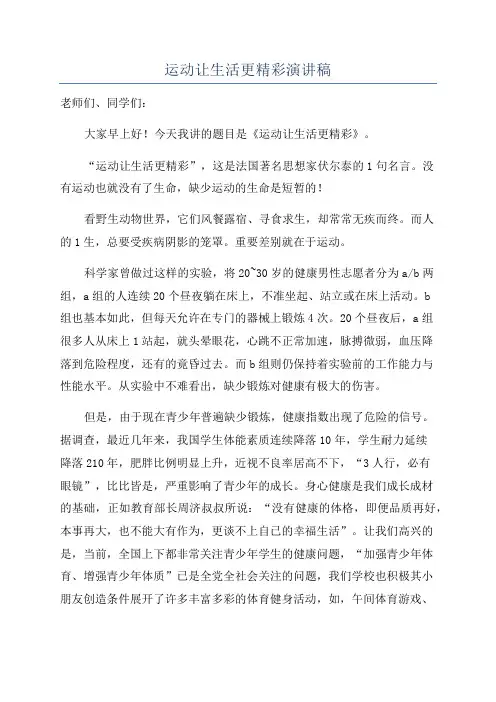 运动让生活更精彩演讲稿

老师们、同学们:

大家早上好！今天我讲的题目是《运动让生活更精彩》。

“运动让生活更精彩”，这是法国著名思想家伏尔泰的1句名言。没有运动也就没有了生命，缺少运动的生命是短暂的！

看野生动物世界，它们风餐露宿、寻食求生，却常常无疾而终。而人的1生，总要受疾病阴影的笼罩。重要差别就在于运动。

科学家曾做过这样的实验，将20~30岁的健康男性志愿者分为a/b两组，a组的人连续20个昼夜躺在床上，不准坐起、站立或在床上活动。b组也基本如此，但每天允许在专门的器械上锻炼4次。20个昼夜后，a组很多人从床上1站起，就头晕眼花，心跳不正常加速，脉搏微弱，血压降落到危险程度，还有的竟昏过去。而b组则仍保持着实验前的工作能力与性能水平。从实验中不难看出，缺少锻炼对健康有极大的伤害。

但是，由于现在青少年普遍缺少锻炼，健康指数出现了危险的信号。据调查，最近几年来，我国学生体能素质连续降落10年，学生耐力延续降落210年，肥胖比例明显上升，近视不良率居高不下，“3人行，必有眼镜”，比比皆是，严重影响了青少年的成长。身心健康是我们成长成材的基础，正如教育部长周济叔叔所说：“没有健康的体格，即便品质再好，本事再大，也不能大有作为，更谈不上自己的幸福生活”。让我们高兴的是，当前，全国上下都非常关注青少年学生的健康问题，“加强青少年体育、增强青少年体质”已是全党全社会关注的问题，我们学校也积极其小朋友创造条件展开了许多丰富多彩的体育健身活动，如，午间体育游戏、